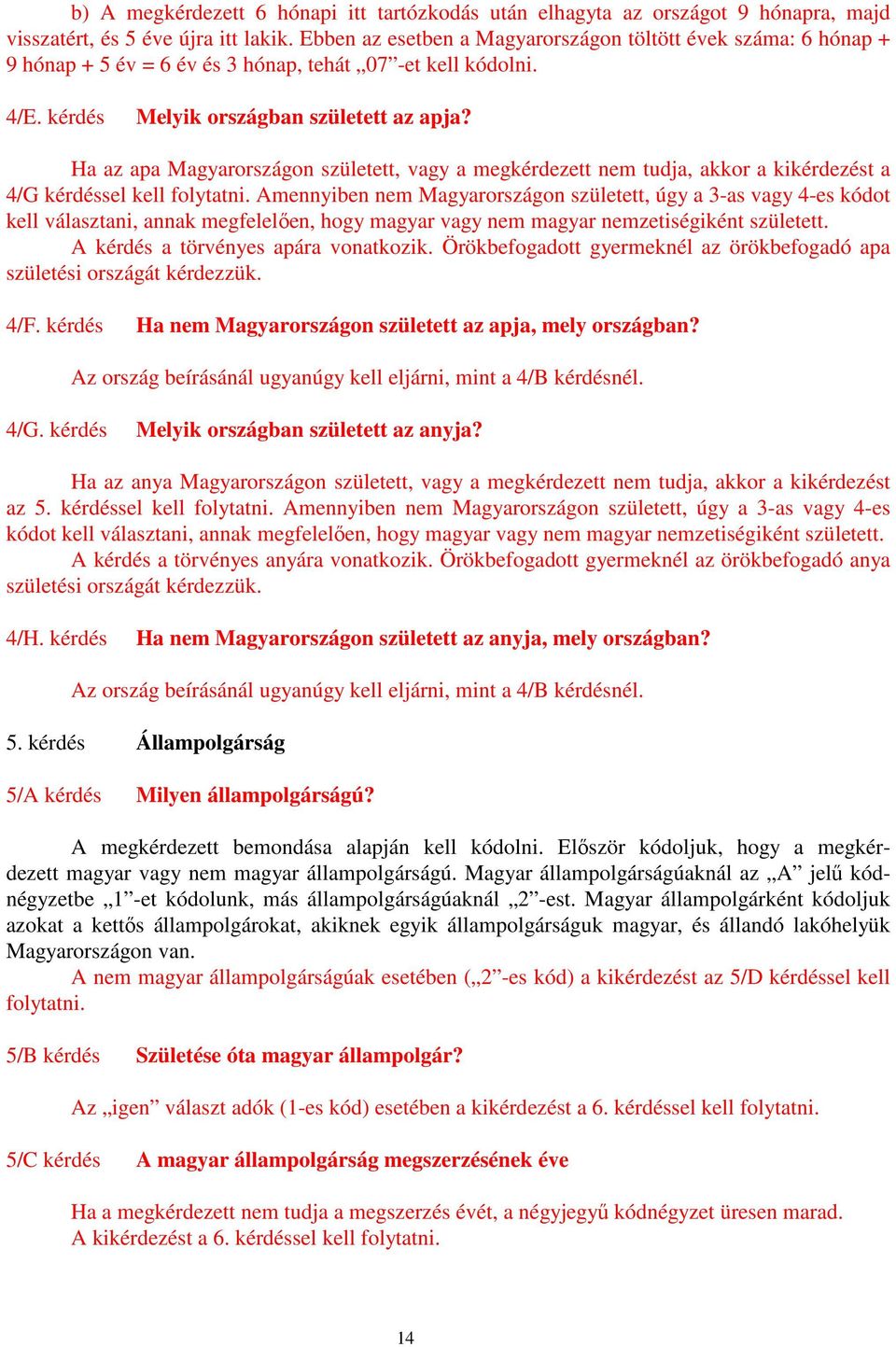 b) A megkérdezett 6 hónapi itt tartózkodás után elhagyta az országot 9 hónapra, majd visszatért, és 5 éve újra itt lakik. Ebben az esetben a Magyarországon töltött évek száma: 6 hónap + 9 hónap + 5 év = 6 év és 3 hónap, tehát „07”-et kell kódolni.

4/E. kérdés Melyik országban született az apja?

Ha az apa Magyarországon született, vagy a megkérdezett nem tudja, akkor a kikérdezést a 4/G kérdéssel kell folytatni. Amennyiben nem Magyarországon született, úgy a 3-as vagy 4-es kódot kell választani, annak megfelelően, hogy magyar vagy nem magyar nemzetiségiként született.
A kérdés a törvényes apára vonatkozik. Örökbefogadott gyermeknél az örökbefogadó apa születési országát kérdezzük.

4/F. kérdés Ha nem Magyarországon született az apja, mely országban?

Az ország beírásánál ugyanúgy kell eljárni, mint a 4/B kérdésnél.

4/G. kérdés Melyik országban született az anyja?

Ha az anya Magyarországon született, vagy a megkérdezett nem tudja, akkor a kikérdezést az 5. kérdéssel kell folytatni. Amennyiben nem Magyarországon született, úgy a 3-as vagy 4-es kódot kell választani, annak megfelelően, hogy magyar vagy nem magyar nemzetiségiként született.
A kérdés a törvényes anyára vonatkozik. Örökbefogadott gyermeknél az örökbefogadó anya születési országát kérdezzük.

4/H. kérdés Ha nem Magyarországon született az anyja, mely országban?

Az ország beírásánál ugyanúgy kell eljárni, mint a 4/B kérdésnél.

5. kérdés Állampolgárság

5/A kérdés Milyen állampolgárságú?

A megkérdezett bemondása alapján kell kódolni. Először kódoljuk, hogy a megkérdezett magyar vagy nem magyar állampolgárságú. Magyar állampolgárságúaknál az „A” jelű kódnégyzetbe „1”-et kódolunk, más állampolgárságúaknál „2”-est. Magyar állampolgárként kódoljuk azokat a kettős állampolgárokat, akiknek egyik állampolgárságuk magyar, és állandó lakóhelyük Magyarországon van.
A nem magyar állampolgárságúak esetében („2”-es kód) a kikérdezést az 5/D kérdéssel kell folytatni.

5/B kérdés Születése óta magyar állampolgár?

Az „igen” választ adók (1-es kód) esetében a kikérdezést a 6. kérdéssel kell folytatni.

5/C kérdés A magyar állampolgárság megszerzésének éve

Ha a megkérdezett nem tudja a megszerzés évét, a négyjegyű kódnégyzet üresen marad.
A kikérdezést a 6. kérdéssel kell folytatni.

14